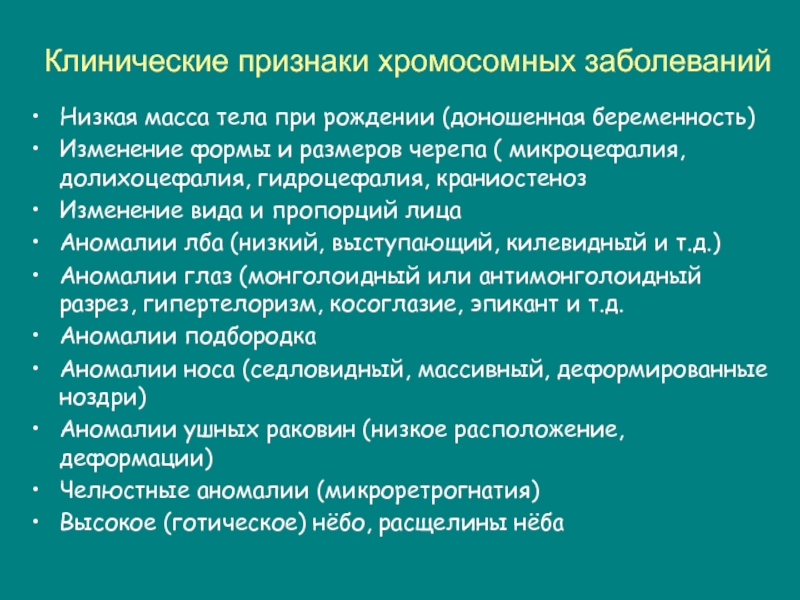 Клинические признаки хромосомных заболеваний

• Низкая масса тела при рождении (доношенная беременность)
• Изменение формы и размеров черепа ( микроцефалия, долихоцефалия, гидроцефалия, краниостеноз
• Изменение вида и пропорций лица
• Аномалии лба (низкий, выступающий, килевидный и т.д.)
• Аномалии глаз (монголоидный или антимонголоидный разрез, гипертелоризм, косоглазие, эпикант и т.д.
• Аномалии подбородка
• Аномалии носа (седловидный, массивный, деформированные ноздри)
• Аномалии ушных раковин (низкое расположение, деформации)
• Челюстные аномалии (микроретрогнатия)
• Высокое (готическое) нёбо, расщелины нёба